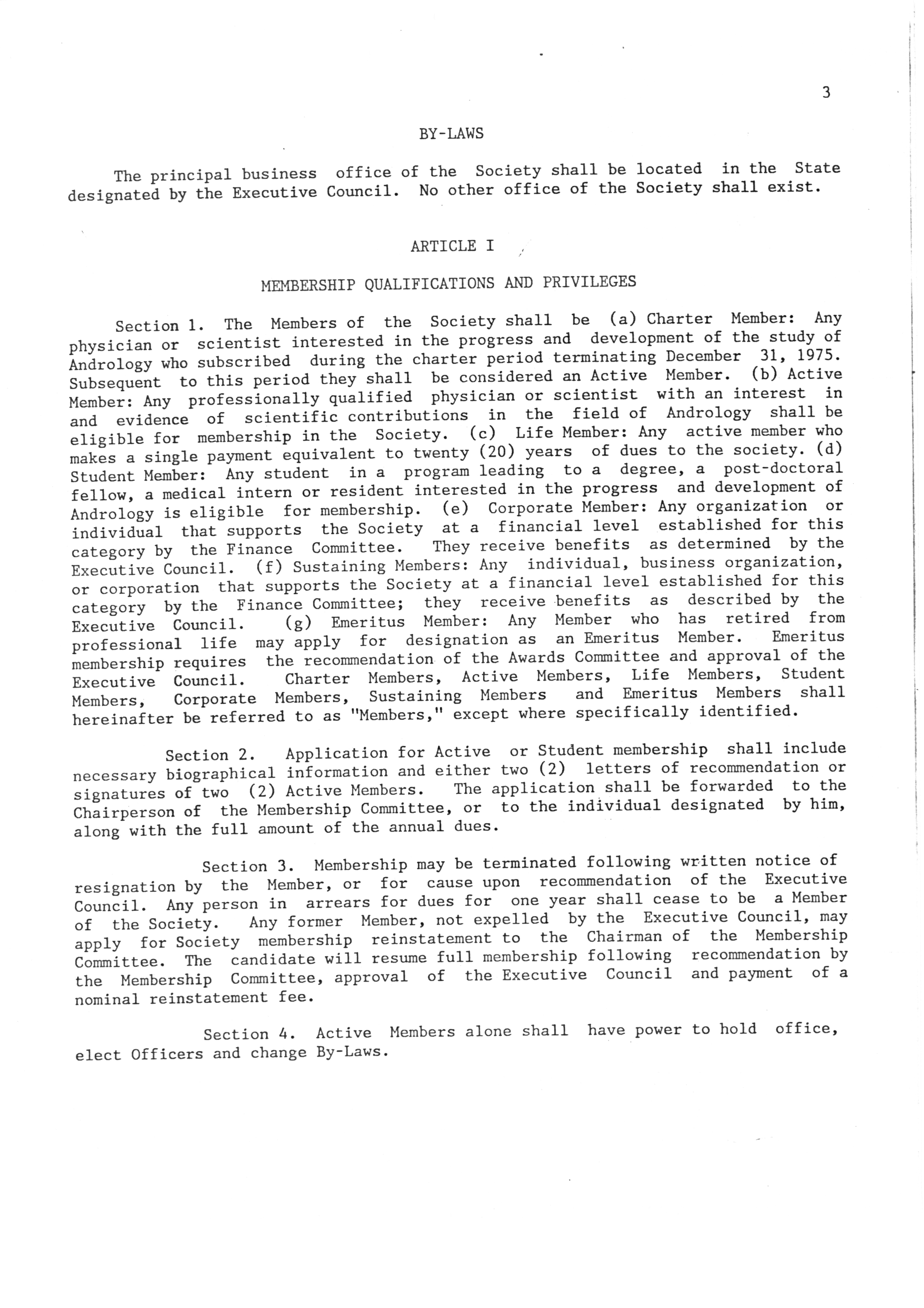 3

BY-LAWS

The principal business office of the Society shall be located in the State designated by the Executive Council. No other office of the Society shall exist.

ARTICLE I

MEMBERSHIP QUALIFICATIONS AND PRIVILEGES

Section 1. The Members of the Society shall be (a) Charter Member: Any physician or scientist interested in the progress and development of the study of Andrology who subscribed during the charter period terminating December 31, 1975. Subsequent to this period they shall be considered an Active Member. (b) Active Member: Any professionally qualified physician or scientist with an interest in and evidence of scientific contributions in the field of Andrology shall be eligible for membership in the Society. (c) Life Member: Any active member who makes a single payment equivalent to twenty (20) years of dues to the society. (d) Student Member: Any student in a program leading to a degree, a post-doctoral fellow, a medical intern or resident interested in the progress and development of Andrology is eligible for membership. (e) Corporate Member: Any organization or individual that supports the Society at a financial level established for this category by the Finance Committee. They receive benefits as determined by the Executive Council. (f) Sustaining Members: Any individual, business organization, or corporation that supports the Society at a financial level established for this category by the Finance Committee; they receive benefits as described by the Executive Council. (g) Emeritus Member: Any Member who has retired from professional life may apply for designation as an Emeritus Member. Emeritus membership requires the recommendation of the Awards Committee and approval of the Executive Council. Charter Members, Active Members, Life Members, Student Members, Corporate Members, Sustaining Members and Emeritus Members shall hereinafter be referred to as "Members," except where specifically identified.

Section 2. Application for Active or Student membership shall include necessary biographical information and either two (2) letters of recommendation or signatures of two (2) Active Members. The application shall be forwarded to the Chairperson of the Membership Committee, or to the individual designated by him, along with the full amount of the annual dues.

Section 3. Membership may be terminated following written notice of resignation by the Member, or for cause upon recommendation of the Executive Council. Any person in arrears for dues for one year shall cease to be a Member of the Society. Any former Member, not expelled by the Executive Council, may apply for Society membership reinstatement to the Chairman of the Membership Committee. The candidate will resume full membership following recommendation by the Membership Committee, approval of the Executive Council and payment of a nominal reinstatement fee.

Section 4. Active Members alone shall have power to hold office, elect Officers and change By-Laws.